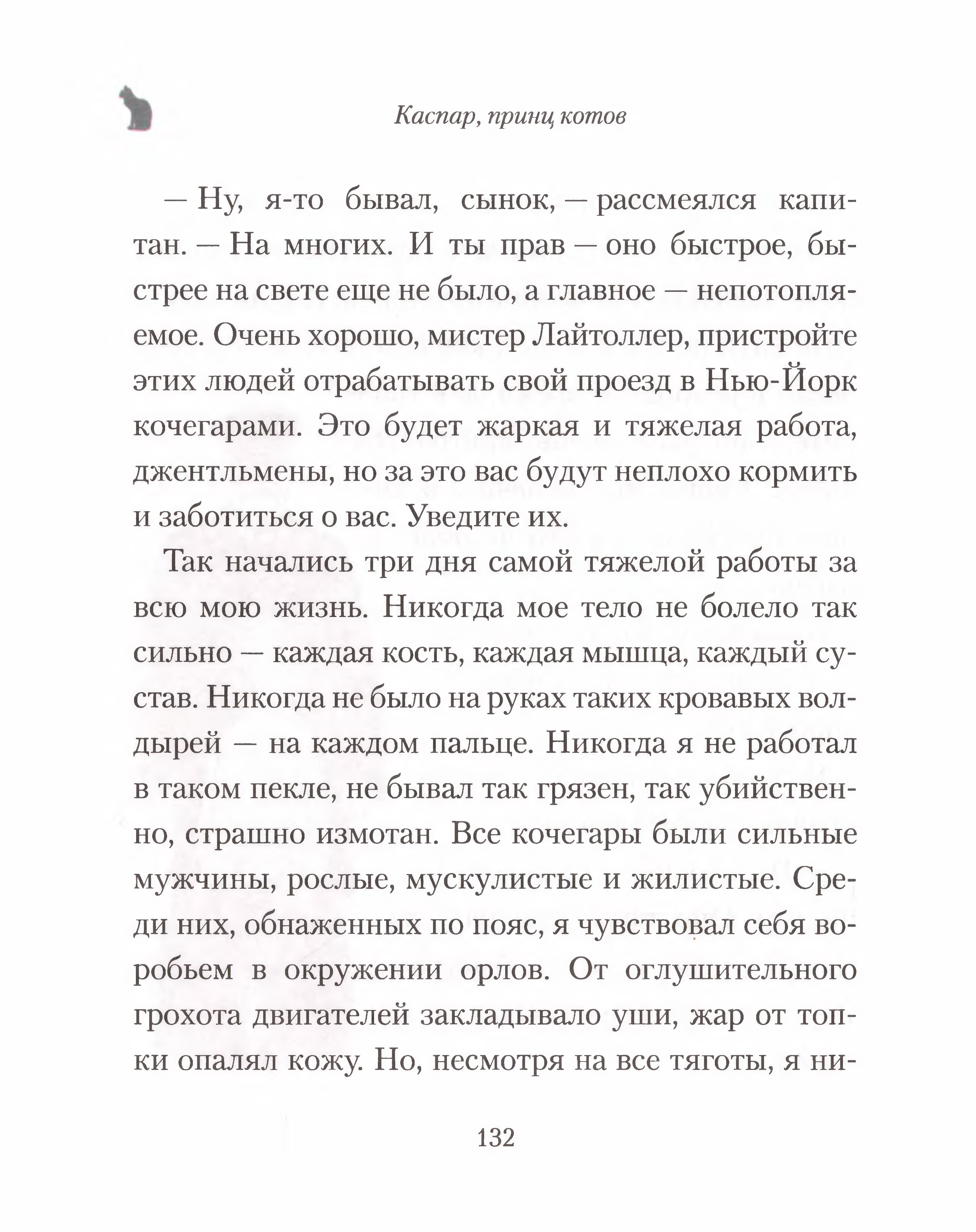 Каспар, принц котов

— Ну, я-то бывал, сынок, — рассмеялся капитан. — На многих. И ты прав — оно быстрое, быстрее на свете еще не было, а главное — непотопляемое. Очень хорошо, мистер Лайтоллер, пристройте этих людей отрабатывать свой проезд в Нью-Йорк кочегарами. Это будет жаркая и тяжелая работа, джентльмены, но за это вас будут неплохо кормить и заботиться о вас. Уведите их.

Так начались три дня самой тяжелой работы за всю мою жизнь. Никогда мое тело не болело так сильно — каждая кость, каждая мышца, каждый сустав. Никогда не было на руках таких кровавых волдырей — на каждом пальце. Никогда я не работал в таком пекле, не бывал так грязен, так убийственно, страшно измотан. Все кочегары были сильные мужчины, рослые, мускулистые и жилистые. Среди них, обнаженных по пояс, я чувствовал себя воробьем в окружении орлов. От оглушительного грохота двигателей закладывало уши, жар от топки опалял кожу. Но, несмотря на все тяготы, я ни-

132